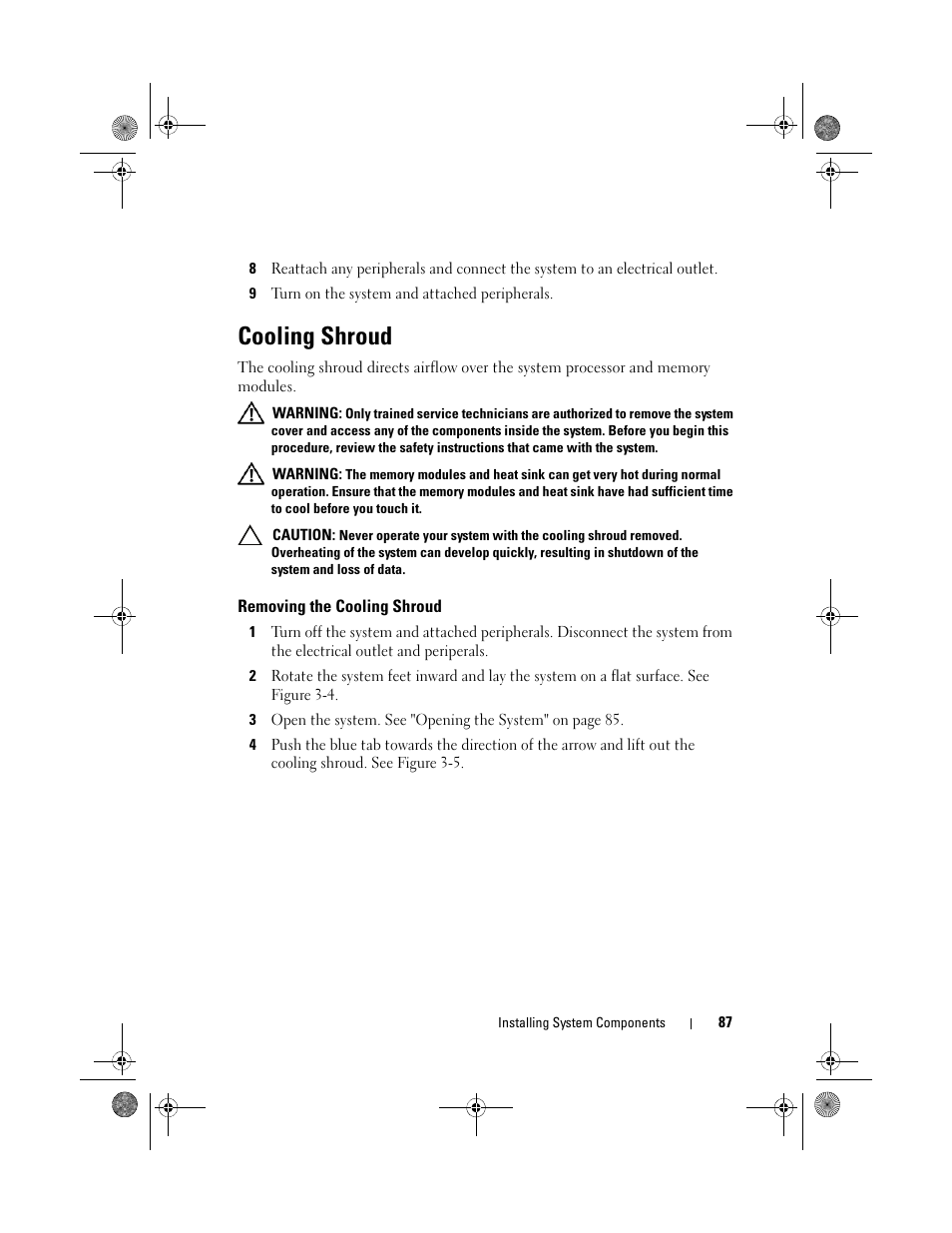 8 Reattach any peripherals and connect the system to an electrical outlet.

9 Turn on the system and attached peripherals.

Cooling Shroud

The cooling shroud directs airflow over the system processor and memory modules.

WARNING: Only trained service technicians are authorized to remove the system cover and access any of the components inside the system. Before you begin this procedure, review the safety instructions that came with the system.

WARNING: The memory modules and heat sink can get very hot during normal operation. Ensure that the memory modules and heat sink have had sufficient time to cool before you touch it.

CAUTION: Never operate your system with the cooling shroud removed. Overheating of the system can develop quickly, resulting in shutdown of the system and loss of data.

Removing the Cooling Shroud

1 Turn off the system and attached peripherals. Disconnect the system from the electrical outlet and periperals.

2 Rotate the system feet inward and lay the system on a flat surface. See Figure 3-4.

3 Open the system. See "Opening the System" on page 85.

4 Push the blue tab towards the direction of the arrow and lift out the cooling shroud. See Figure 3-5.

Installing System Components | 87